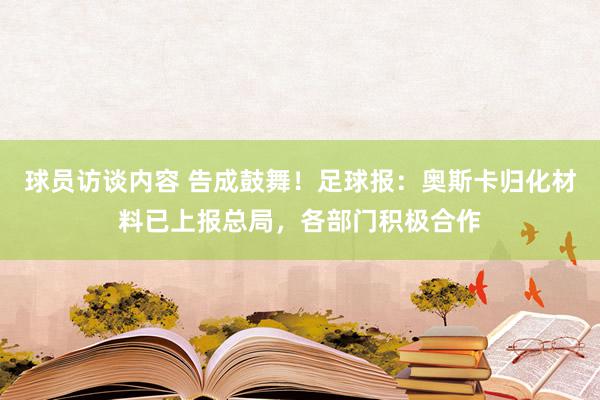 球员访谈内容 告成鼓舞！足球报：奥斯卡归化材料已上报总局，各部门积极合作